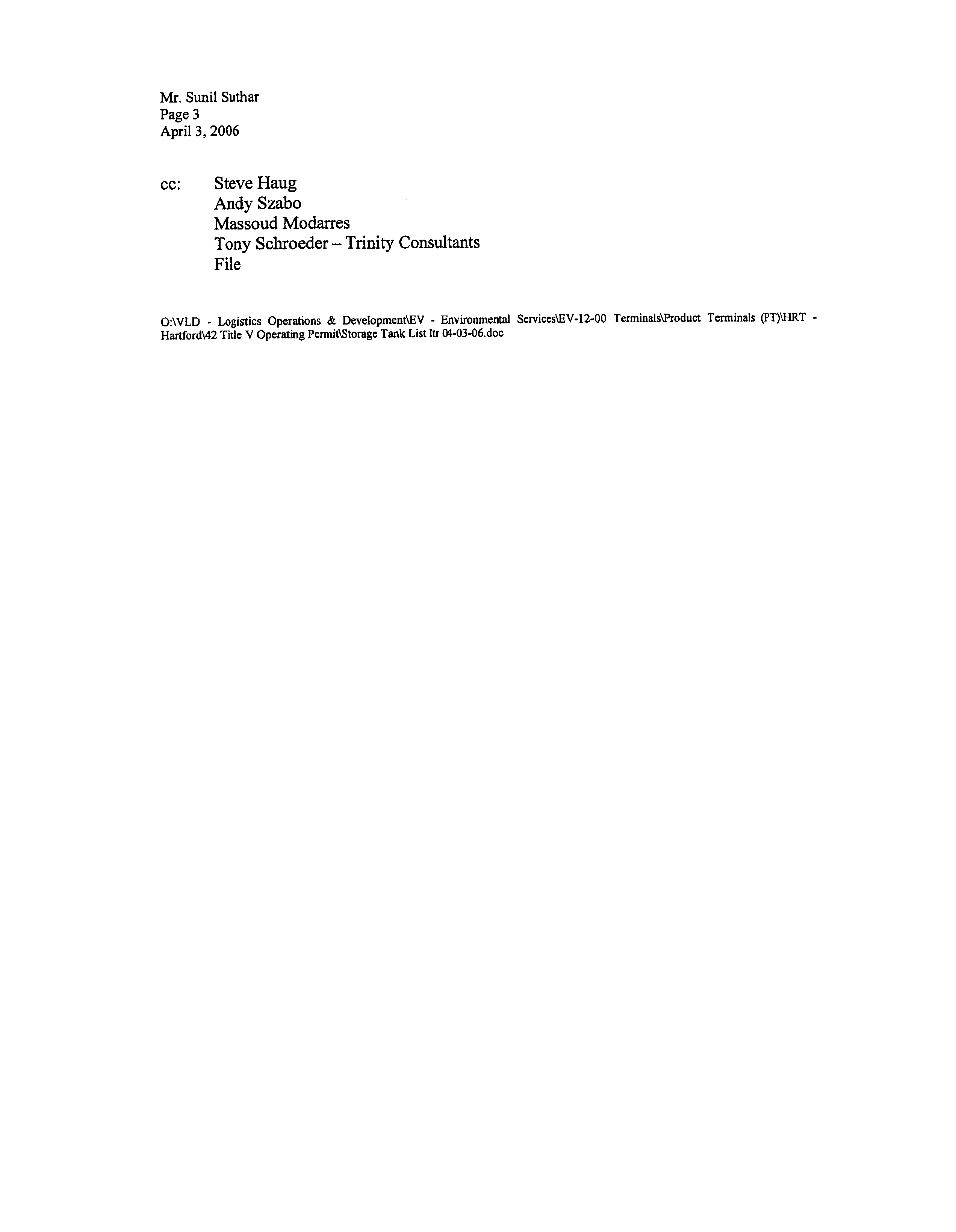 Mr. Sunil Suthar
Page 3
April 3, 2006

cc: Steve Haug
Andy Szabo
Massoud Modarres
Tony Schroeder – Trinity Consultants
File

O:\VLD - Logistics Operations & Development\EV - Environmental Services\EV-12-00 Terminals\Product Terminals (PT)\HRT - Hartford\42 Title V Operating Permit\Storage Tank List ltr 04-03-06.doc